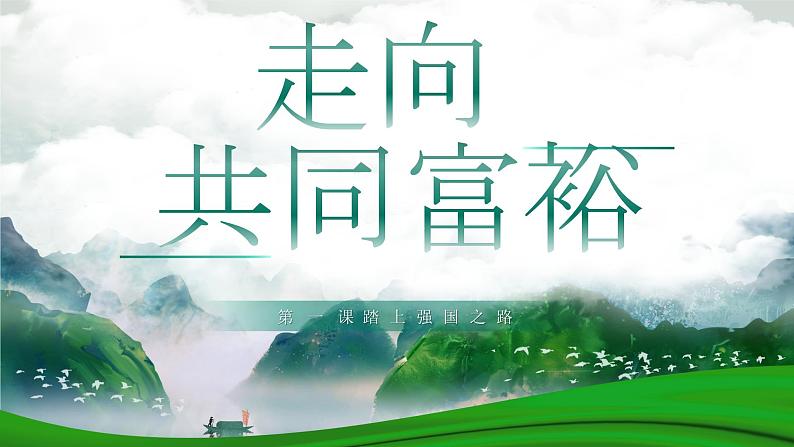 走向
共同富裕

第一课踏上强国之路